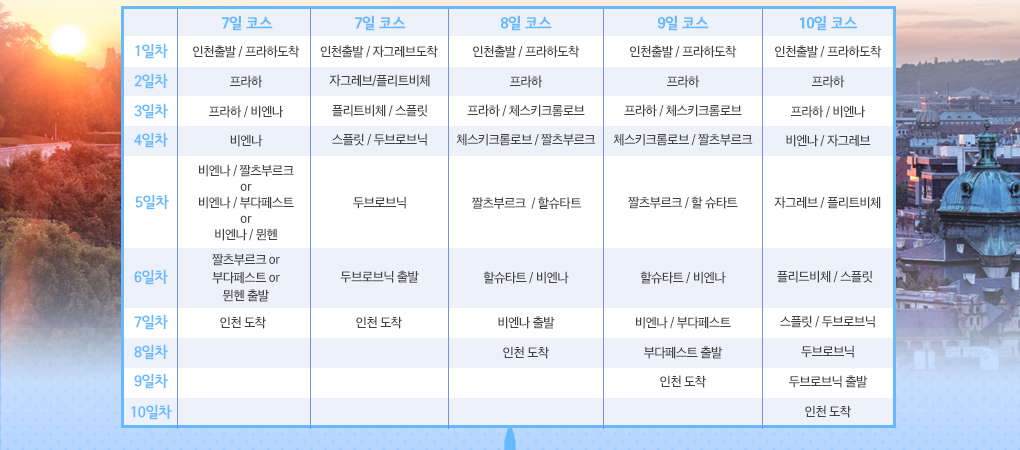 |  | 7일 코스 | 7일 코스 | 8일 코스 | 9일 코스 | 10일 코스 |
|---|---|---|---|---|---|
| 1일차 | 인천출발 / 프라하도착 | 인천출발 / 자그레브도착 | 인천출발 / 프라하도착 | 인천출발 / 프라하도착 | 인천출발 / 프라하도착 |
| 2일차 | 프라하 | 자그레브/플리트비체 | 프라하 | 프라하 | 프라하 |
| 3일차 | 프라하 / 비엔나 | 플리트비체 / 스플릿 | 프라하 / 체스키크롬로브 | 프라하 / 체스키크롬로브 | 프라하 / 비엔나 |
| 4일차 | 비엔나 | 스플릿 / 두브로브닉 | 체스키크롬로브 / 짤츠부르크 | 체스키크롬로브 / 짤츠부르크 | 비엔나 / 자그레브 |
| 5일차 | 비엔나 / 짤츠부르크 or 비엔나 / 부다페스트 or 비엔나 / 뮌헨 | 두브로브닉 | 짤츠부르크 / 할슈타트 | 짤츠부르크 / 할 슈타트 | 자그레브 / 플리트비체 |
| 6일차 | 짤츠부르크 or 부다페스트 or 뮌헨 출발 | 두브로브닉 출발 | 할슈타트 / 비엔나 | 할슈타트 / 비엔나 | 플리드비체 / 스플릿 |
| 7일차 | 인천 도착 | 인천 도착 | 비엔나 출발 | 비엔나 / 부다페스트 | 스플릿 / 두브로브닉 |
| 8일차 |  |  | 인천 도착 | 부다페스트 출발 | 두브로브닉 |
| 9일차 |  |  |  | 인천 도착 | 두브로브닉 출발 |
| 10일차 |  |  |  |  | 인천 도착 |